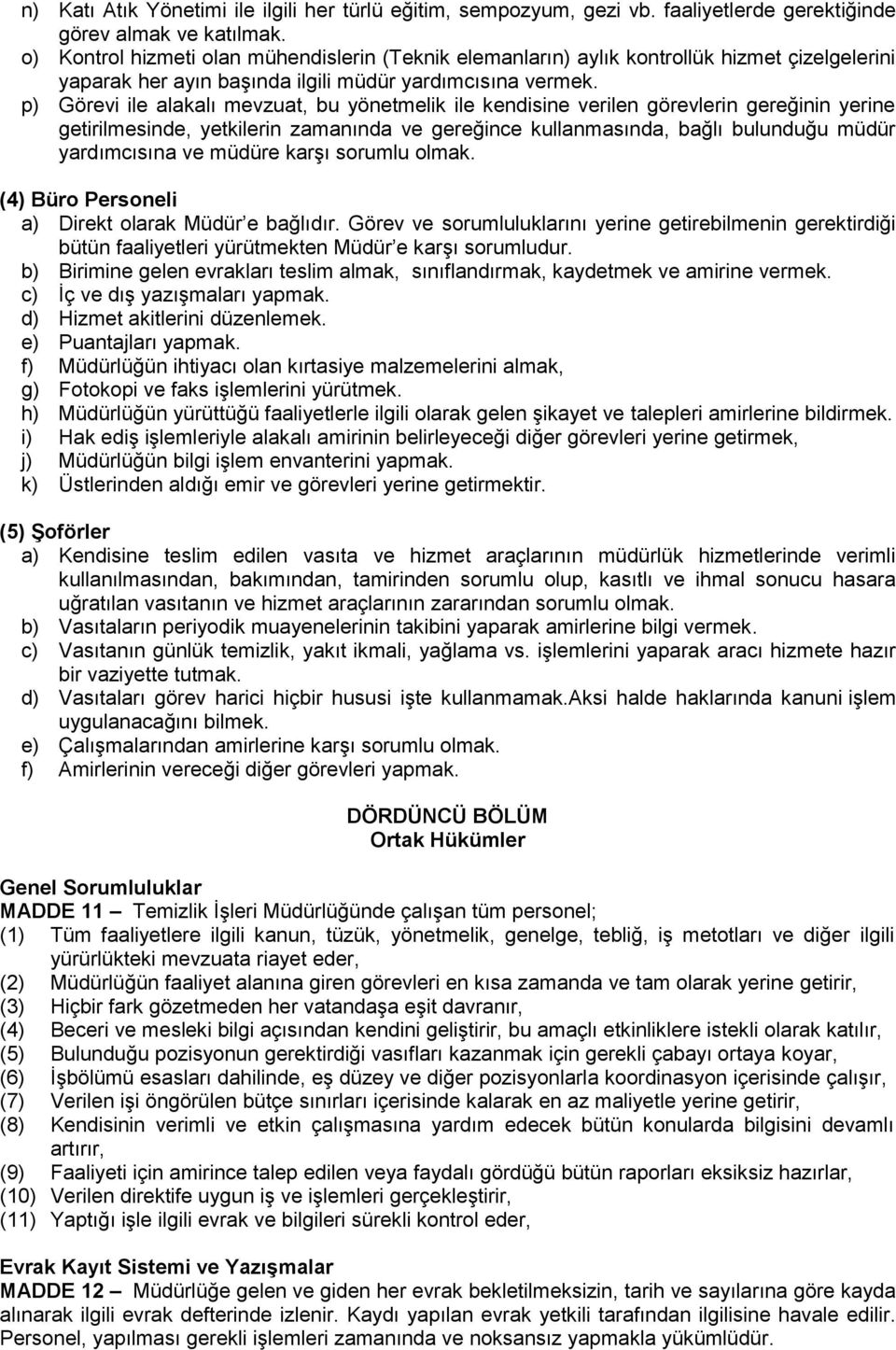 n) Katı Atık Yönetimi ile ilgili her türlü eğitim, sempozyum, gezi vb. faaliyetlerde gerektiğinde görev almak ve katılmak.
o) Kontrol hizmeti olan mühendislerin (Teknik elemanların) aylık kontrollük hizmet çizelgelerini yaparak her ayın başında ilgili müdür yardımcısına vermek.
p) Görevi ile alakalı mevzuat, bu yönetmelik ile kendisine verilen görevlerin gereğinin yerine getirilmesinde, yetkilerin zamanında ve gereğince kullanmasında, bağlı bulunduğu müdür yardımcısına ve müdüre karşı sorumlu olmak.

(4) Büro Personeli
a) Direkt olarak Müdür'e bağlıdır. Görev ve sorumluluklarını yerine getirebilmenin gerektirdiği bütün faaliyetleri yürütmekten Müdür'e karşı sorumludur.
b) Birimine gelen evrakları teslim almak, sınıflandırmak, kaydetmek ve amirine vermek.
c) İç ve dış yazışmaları yapmak.
d) Hizmet akitlerini düzenlemek.
e) Puantajları yapmak.
f) Müdürlüğün ihtiyacı olan kırtasiye malzemelerini almak,
g) Fotokopi ve faks işlemlerini yürütmek.
h) Müdürlüğün yürüttüğü faaliyetlerle ilgili olarak gelen şikayet ve talepleri amirlerine bildirmek.
i) Hak ediş işlemleriyle alakalı amirinin belirleyeceği diğer görevleri yerine getirmek,
j) Müdürlüğün bilgi işlem envanterini yapmak.
k) Üstlerinden aldığı emir ve görevleri yerine getirmektir.

(5) Şoförler
a) Kendisine teslim edilen vasıta ve hizmet araçlarının müdürlük hizmetlerinde verimli kullanılmasından, bakımından, tamirinden sorumlu olup, kasıtlı ve ihmal sonucu hasara uğratılan vasıtanın ve hizmet araçlarının zararından sorumlu olmak.
b) Vasıtaların periyodik muayenelerinin takibini yaparak amirlerine bilgi vermek.
c) Vasıtanın günlük temizlik, yakıt ikmali, yağlama vs. işlemlerini yaparak aracı hizmete hazır bir vaziyette tutmak.
d) Vasıtaları görev harici hiçbir hususi işte kullanmamak.Aksi halde haklarında kanuni işlem uygulanacağını bilmek.
e) Çalışmalarından amirlerine karşı sorumlu olmak.
f) Amirlerinin vereceği diğer görevleri yapmak.

DÖRDÜNCÜ BÖLÜM
Ortak Hükümler

Genel Sorumluluklar
MADDE 11 — Temizlik İşleri Müdürlüğünde çalışan tüm personel;
(1) Tüm faaliyetlere ilgili kanun, tüzük, yönetmelik, genelge, tebliğ, iş metotları ve diğer ilgili yürürlükteki mevzuata riayet eder,
(2) Müdürlüğün faaliyet alanına giren görevleri en kısa zamanda ve tam olarak yerine getirir,
(3) Hiçbir fark gözetmeden her vatandaşa eşit davranır,
(4) Beceri ve mesleki bilgi açısından kendini geliştirir, bu amaçlı etkinliklere istekli olarak katılır,
(5) Bulunduğu pozisyonun gerektirdiği vasıfları kazanmak için gerekli çabayı ortaya koyar,
(6) İşbölümü esasları dahilinde, eş düzey ve diğer pozisyonlarla koordinasyon içerisinde çalışır,
(7) Verilen işi öngörülen bütçe sınırları içerisinde kalarak en az maliyetle yerine getirir,
(8) Kendisinin verimli ve etkin çalışmasına yardım edecek bütün konularda bilgisini devamlı artırır,
(9) Faaliyeti için amirince talep edilen veya faydalı gördüğü bütün raporları eksiksiz hazırlar,
(10) Verilen direktife uygun iş ve işlemleri gerçekleştirir,
(11) Yaptığı işle ilgili evrak ve bilgileri sürekli kontrol eder,

Evrak Kayıt Sistemi ve Yazışmalar
MADDE 12 — Müdürlüğe gelen ve giden her evrak bekletilmeksizin, tarih ve sayılarına göre kayda alınarak ilgili evrak defterinde izlenir. Kaydı yapılan evrak yetkili tarafından ilgilisine havale edilir. Personel, yapılması gerekli işlemleri zamanında ve noksansız yapmakla yükümlüdür.